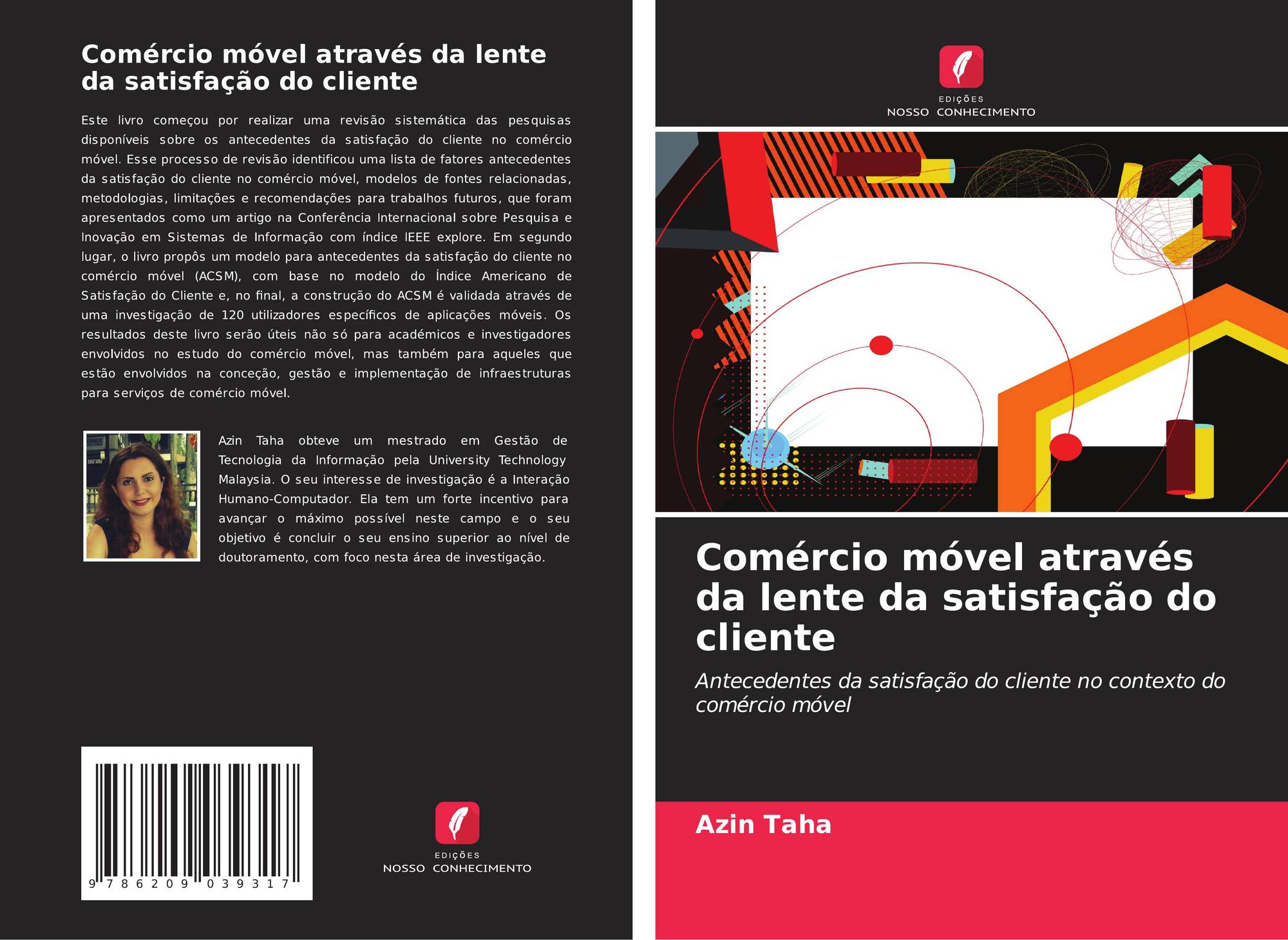 Comércio móvel através da lente da satisfação do cliente

Este livro começou por realizar uma revisão sistemática das pesquisas disponíveis sobre os antecedentes da satisfação do cliente no comércio móvel. Esse processo de revisão identificou uma lista de fatores antecedentes da satisfação do cliente no comércio móvel, modelos de fontes relacionadas, metodologias, limitações e recomendações para trabalhos futuros, que foram apresentados como um artigo na Conferência Internacional sobre Pesquisa e Inovação em Sistemas de Informação com índice IEEE explore. Em segundo lugar, o livro propôs um modelo para antecedentes da satisfação do cliente no comércio móvel (ACSM), com base no modelo do Índice Americano de Satisfação do Cliente e, no final, a construção do ACSM é validada através de uma investigação de 120 utilizadores específicos de aplicações móveis. Os resultados deste livro serão úteis não só para académicos e investigadores envolvidos no estudo do comércio móvel, mas também para aqueles que estão envolvidos na conceção, gestão e implementação de infraestruturas para serviços de comércio móvel.

Azin Taha obteve um mestrado em Gestão de Tecnologia da Informação pela University Technology Malaysia. O seu interesse de investigação é a Interação Humano-Computador. Ela tem um forte incentivo para avançar o máximo possível neste campo e o seu objetivo é concluir o seu ensino superior ao nível de doutoramento, com foco nesta área de investigação.

9 786209 039317

EDIÇÕES
NOSSO CONHECIMENTO

EDIÇÕES
NOSSO CONHECIMENTO

Comércio móvel através da lente da satisfação do cliente

Antecedentes da satisfação do cliente no contexto do comércio móvel

Azin Taha